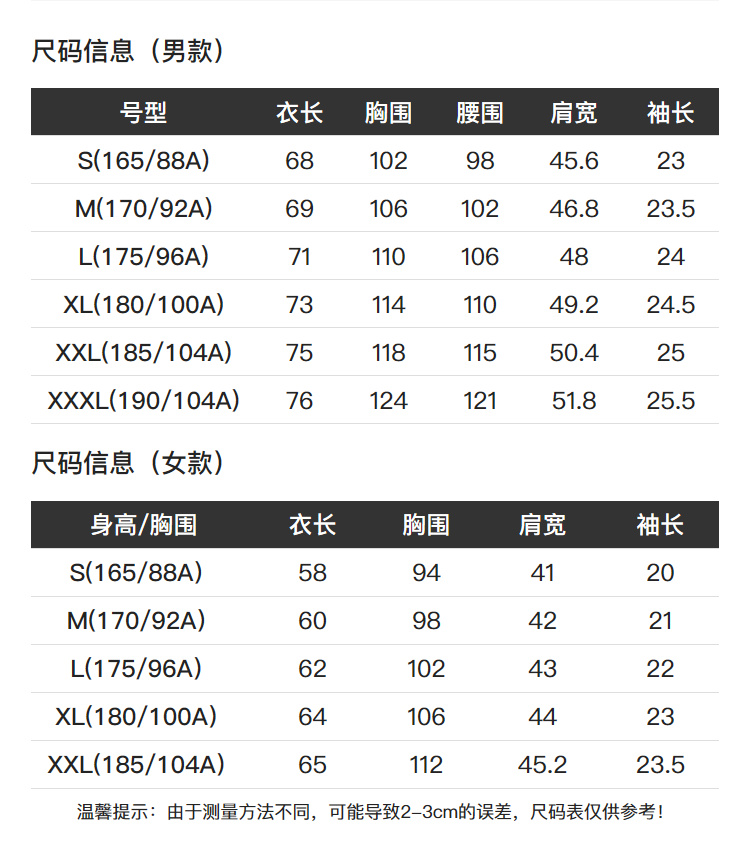 尺码信息（男款）

| 号型 | 衣长 | 胸围 | 腰围 | 肩宽 | 袖长 |
|---|---|---|---|---|---|
| S(165/88A) | 68 | 102 | 98 | 45.6 | 23 |
| M(170/92A) | 69 | 106 | 102 | 46.8 | 23.5 |
| L(175/96A) | 71 | 110 | 106 | 48 | 24 |
| XL(180/100A) | 73 | 114 | 110 | 49.2 | 24.5 |
| XXL(185/104A) | 75 | 118 | 115 | 50.4 | 25 |
| XXXL(190/104A) | 76 | 124 | 121 | 51.8 | 25.5 |

尺码信息（女款）

| 身高/胸围 | 衣长 | 胸围 | 肩宽 | 袖长 |
|---|---|---|---|---|
| S(165/88A) | 58 | 94 | 41 | 20 |
| M(170/92A) | 60 | 98 | 42 | 21 |
| L(175/96A) | 62 | 102 | 43 | 22 |
| XL(180/100A) | 64 | 106 | 44 | 23 |
| XXL(185/104A) | 65 | 112 | 45.2 | 23.5 |

温馨提示：由于测量方法不同，可能导致2-3cm的误差，尺码表仅供参考！